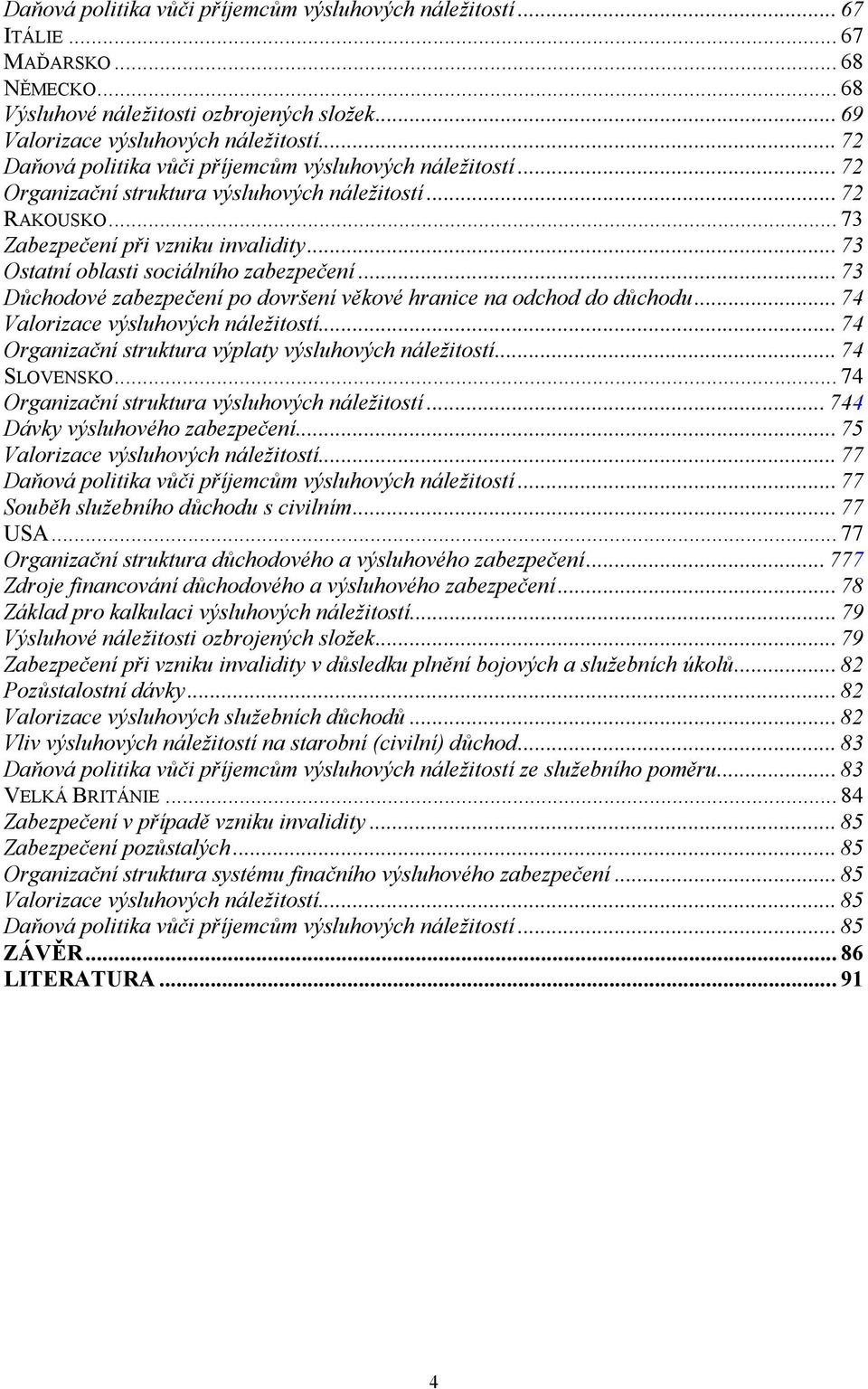 Daňová politika vůči příjemcům výsluhových náležitostí ... 67
ITÁLIE ... 67
MAĎARSKO ... 68
NĚMECKO ... 68
Výsluhové náležitosti ozbrojených složek ... 69
Valorizace výsluhových náležitostí ... 72
Daňová politika vůči příjemcům výsluhových náležitostí ... 72
Organizační struktura výsluhových náležitostí ... 72
RAKOUSKO ... 73
Zabezpečení při vzniku invalidity ... 73
Ostatní oblasti sociálního zabezpečení ... 73
Důchodové zabezpečení po dovršení věkové hranice na odchod do důchodu ... 74
Valorizace výsluhových náležitostí ... 74
Organizační struktura výplaty výsluhových náležitostí ... 74
SLOVENSKO ... 74
Organizační struktura výsluhových náležitostí ... 744
Dávky výsluhového zabezpečení ... 75
Valorizace výsluhových náležitostí ... 77
Daňová politika vůči příjemcům výsluhových náležitostí ... 77
Souběh služebního důchodu s civilním ... 77
USA ... 77
Organizační struktura důchodového a výsluhového zabezpečení ... 777
Zdroje financování důchodového a výsluhového zabezpečení ... 78
Základ pro kalkulaci výsluhových náležitostí ... 79
Výsluhové náležitosti ozbrojených složek ... 79
Zabezpečení při vzniku invalidity v důsledku plnění bojových a služebních úkolů ... 82
Pozůstalostní dávky ... 82
Valorizace výsluhových služebních důchodů ... 82
Vliv výsluhových náležitostí na starobní (civilní) důchod ... 83
Daňová politika vůči příjemcům výsluhových náležitostí ze služebního poměru ... 83
VELKÁ BRITÁNIE ... 84
Zabezpečení v případě vzniku invalidity ... 85
Zabezpečení pozůstalých ... 85
Organizační struktura systému finačního výsluhového zabezpečení ... 85
Valorizace výsluhových náležitostí ... 85
Daňová politika vůči příjemcům výsluhových náležitostí ... 85
ZÁVĚR ... 86
LITERATURA ... 91

4